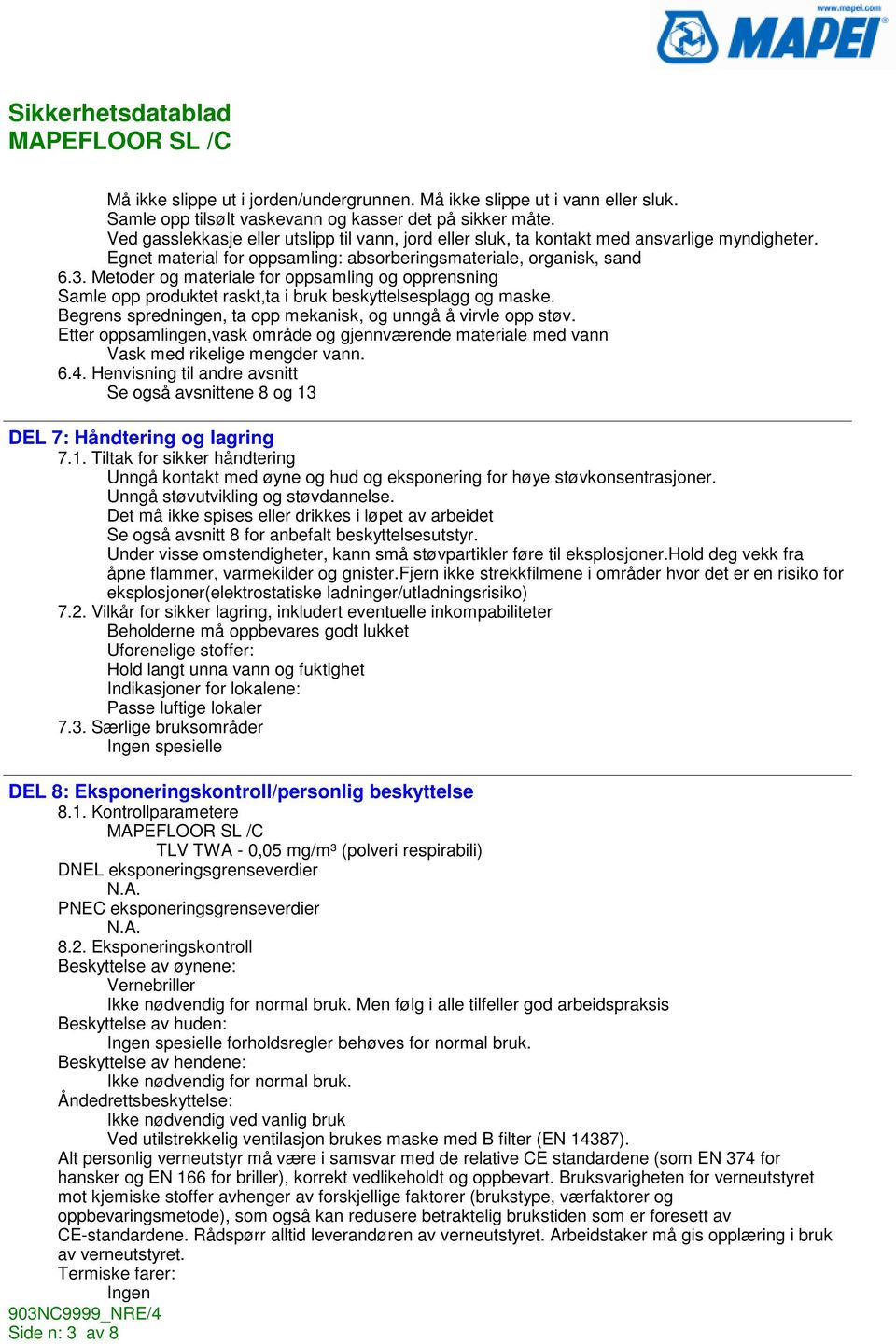 www.mapei.com
MAPEI

Sikkerhetsdatablad
MAPEFLOOR SL /C

Må ikke slippe ut i jorden/undergrunnen. Må ikke slippe ut i vann eller sluk.
Samle opp tilsølt vaskevann og kasser det på sikker måte.
Ved gasslekkasje eller utslipp til vann, jord eller sluk, ta kontakt med ansvarlige myndigheter.
Egnet material for oppsamling: absorberingsmateriale, organisk, sand
6.3. Metoder og materiale for oppsamling og opprensning
Samle opp produktet raskt,ta i bruk beskyttelsesplagg og maske.
Begrens spredningen, ta opp mekanisk, og unngå å virvle opp støv.
Etter oppsamlingen,vask område og gjennværende materiale med vann
Vask med rikelige mengder vann.
6.4. Henvisning til andre avsnitt
Se også avsnittene 8 og 13

DEL 7: Håndtering og lagring
7.1. Tiltak for sikker håndtering
Unngå kontakt med øyne og hud og eksponering for høye støvkonsentrasjoner.
Unngå støvutvikling og støvdannelse.
Det må ikke spises eller drikkes i løpet av arbeidet
Se også avsnitt 8 for anbefalt beskyttelsesutstyr.
Under visse omstendigheter, kann små støvpartikler føre til eksplosjoner.Hold deg vekk fra åpne flammer, varmekilder og gnister.Fjern ikke strekkfilmene i områder hvor det er en risiko for eksplosjoner(elektrostatiske ladninger/utladningsrisiko)
7.2. Vilkår for sikker lagring, inkludert eventuelle inkompabiliteter
Beholderne må oppbevares godt lukket
Uforenelige stoffer:
Hold langt unna vann og fuktighet
Indikasjoner for lokalene:
Passe luftige lokaler
7.3. Særlige bruksområder
Ingen spesielle

DEL 8: Eksponeringskontroll/personlig beskyttelse
8.1. Kontrollparametere
MAPEFLOOR SL /C
TLV TWA - 0,05 mg/m³ (polveri respirabili)
DNEL eksponeringsgrenseverdier
N.A.
PNEC eksponeringsgrenseverdier
N.A.
8.2. Eksponeringskontroll
Beskyttelse av øynene:
Vernebriller
Ikke nødvendig for normal bruk. Men følg i alle tilfeller god arbeidspraksis
Beskyttelse av huden:
Ingen spesielle forholdsregler behøves for normal bruk.
Beskyttelse av hendene:
Ikke nødvendig for normal bruk.
Åndedrettsbeskyttelse:
Ikke nødvendig ved vanlig bruk
Ved utilstrekkelig ventilasjon brukes maske med B filter (EN 14387).
Alt personlig verneutstyr må være i samsvar med de relative CE standardene (som EN 374 for hansker og EN 166 for briller), korrekt vedlikeholdt og oppbevart. Bruksvarigheten for verneutstyret mot kjemiske stoffer avhenger av forskjellige faktorer (brukstype, værfaktorer og oppbevaringsmetode), som også kan redusere betraktelig brukstiden som er foresett av CE-standardene. Rådspørr alltid leverandøren av verneutstyret. Arbeidstaker må gis opplæring i bruk av verneutstyret.
Termiske farer:
Ingen
903NC9999_NRE/4
Side n: 3 av 8